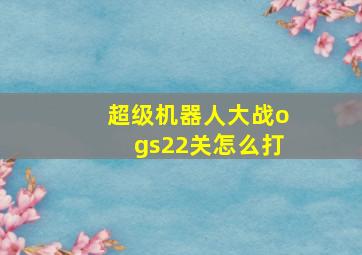 超级机器人大战ogs22关怎么打